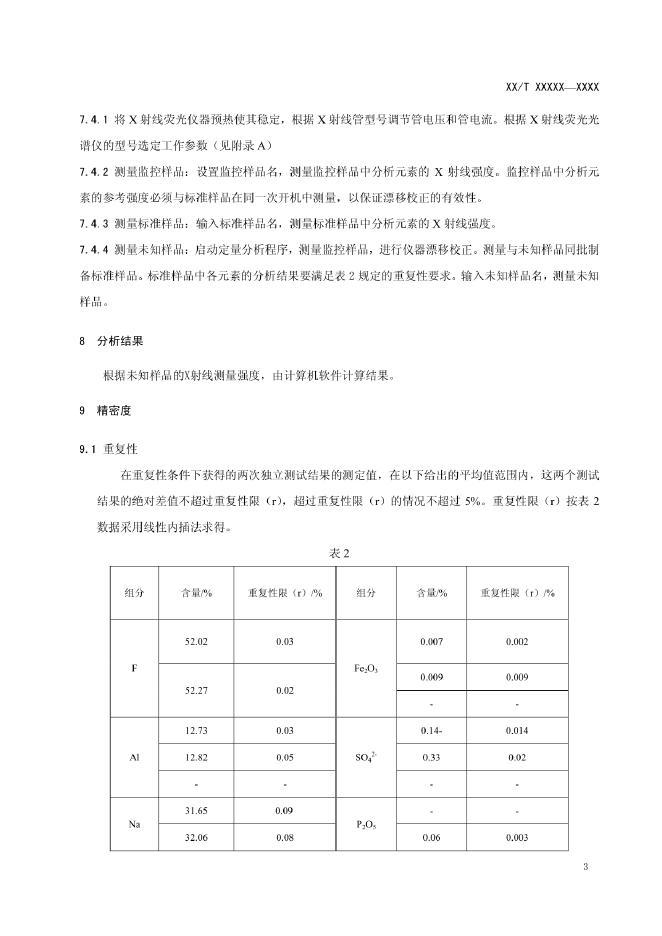 XX/T XXXXX—XXXX

7.4.1 将 X 射线荧光仪器预热使其稳定，根据 X 射线管型号调节管电压和管电流。根据 X 射线荧光光谱仪的型号选定工作参数（见附录 A）

7.4.2 测量监控样品：设置监控样品名，测量监控样品中分析元素的 X 射线强度。监控样品中分析元素的参考强度必须与标准样品在同一次开机中测量，以保证漂移校正的有效性。

7.4.3 测量标准样品：输入标准样品名，测量标准样品中分析元素的 X 射线强度。

7.4.4 测量未知样品：启动定量分析程序，测量监控样品，进行仪器漂移校正。测量与未知样品同批制备标准样品。标准样品中各元素的分析结果要满足表 2 规定的重复性要求。输入未知样品名，测量未知样品。

8 分析结果

根据未知样品的X射线测量强度，由计算机软件计算结果。

9 精密度

9.1 重复性

在重复性条件下获得的两次独立测试结果的测定值，在以下给出的平均值范围内，这两个测试结果的绝对差值不超过重复性限（r），超过重复性限（r）的情况不超过 5%。重复性限（r）按表 2 数据采用线性内插法求得。

表 2

| 组分 | 含量/% | 重复性限（r）/% | 组分 | 含量/% | 重复性限（r）/% |
|---|---|---|---|---|---|
| F | 52.02 | 0.03 | $Fe_2O_3$ | 0.007 | 0.002 |
| | 52.27 | 0.02 | | 0.009 | 0.009 |
| | | | | - | - |
| Al | 12.73 | 0.03 | $SO_4^{2-}$ | 0.14- | 0.014 |
| | 12.82 | 0.05 | | 0.33 | 0.02 |
| | - | - | | - | - |
| Na | 31.65 | 0.09 | $P_2O_5$ | - | - |
| | 32.06 | 0.08 | | 0.06 | 0.003 |

3